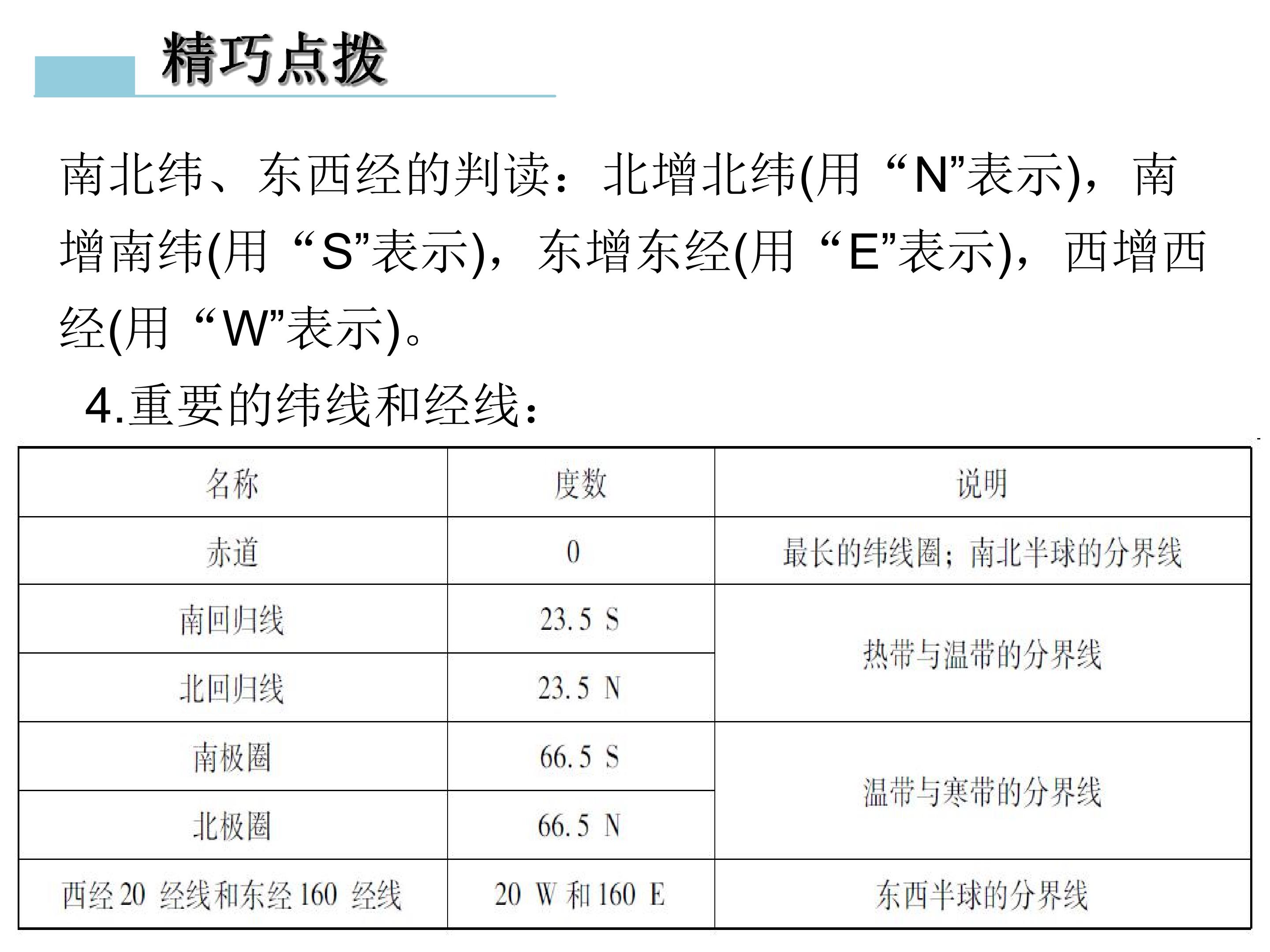 精巧点拨

南北纬、东西经的判读：北增北纬(用“N”表示)，南增南纬(用“S”表示)，东增东经(用“E”表示)，西增西经(用“W”表示)。

4.重要的纬线和经线：

| 名称 | 度数 | 说明 |
|---|---|---|
| 赤道 | 0 | 最长的纬线圈；南北半球的分界线 |
| 南回归线 | 23.5 S | 热带与温带的分界线 |
| 北回归线 | 23.5 N | |
| 南极圈 | 66.5 S | 温带与寒带的分界线 |
| 北极圈 | 66.5 N | |
| 西经20 经线和东经160 经线 | 20 W 和160 E | 东西半球的分界线 |